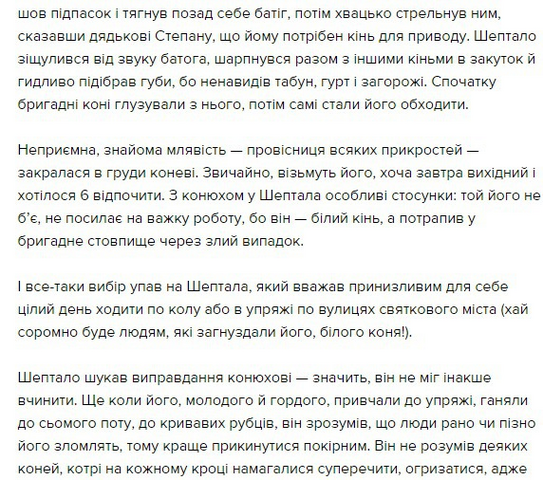 шов підпасок і тягнув позад себе батіг, потім хвацько стрельнув ним, сказавши дядькові Степану, що йому потрібен кінь для приводу. Шептало зіщулився від звуку батога, шарпнувся разом з іншими кіньми в закуток й гидливо підібрав губи, бо ненавидів табун, гурт і загорожі. Спочатку бригадні коні глузували з нього, потім самі стали його обходити.

Неприємна, знайома млявість — провісниця всяких прикростей — закралася в груди коневі. Звичайно, візьмуть його, хоча завтра вихідний і хотілося 6 відпочити. З конюхом у Шептала особливі стосунки: той його не б'є, не посилає на важку роботу, бо він — білий кінь, а потрапив у бригадне стовпище через злий випадок.

І все-таки вибір упав на Шептала, який вважав принизливим для себе цілий день ходити по колу або в упряжі по вулицях святкового міста (хай соромно буде людям, які загнуздали його, білого коня!).

Шептало шукав виправдання конюхові — значить, він не міг інакше вчинити. Ще коли його, молодого й гордого, привчали до упряжі, ганяли до сьомого поту, до кривавих рубців, він зрозумів, що люди рано чи пізно його зломлять, тому краще прикинутися покірним. Він не розумів деяких коней, котрі на кожному кроці намагалися суперечити, огризатися, адже